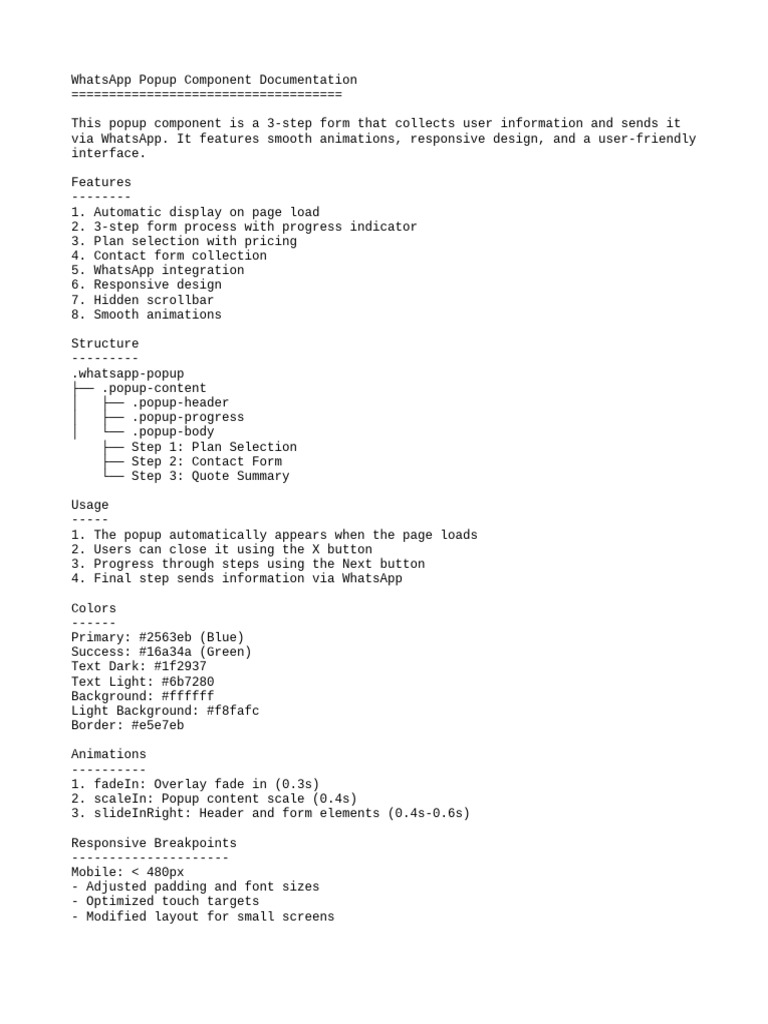 WhatsApp Popup Component Documentation
====================================

This popup component is a 3-step form that collects user information and sends it via WhatsApp. It features smooth animations, responsive design, and a user-friendly interface.

Features
--------
1. Automatic display on page load
2. 3-step form process with progress indicator
3. Plan selection with pricing
4. Contact form collection
5. WhatsApp integration
6. Responsive design
7. Hidden scrollbar
8. Smooth animations

Structure
---------
.whatsapp-popup
├── .popup-content
│   ├── .popup-header
│   ├── .popup-progress
│   └── .popup-body
    ├── Step 1: Plan Selection
    ├── Step 2: Contact Form
    └── Step 3: Quote Summary

Usage
-----
1. The popup automatically appears when the page loads
2. Users can close it using the X button
3. Progress through steps using the Next button
4. Final step sends information via WhatsApp

Colors
------
Primary: #2563eb (Blue)
Success: #16a34a (Green)
Text Dark: #1f2937
Text Light: #6b7280
Background: #ffffff
Light Background: #f8fafc
Border: #e5e7eb

Animations
----------
1. fadeIn: Overlay fade in (0.3s)
2. scaleIn: Popup content scale (0.4s)
3. slideInRight: Header and form elements (0.4s-0.6s)

Responsive Breakpoints
---------------------
Mobile: < 480px
- Adjusted padding and font sizes
- Optimized touch targets
- Modified layout for small screens